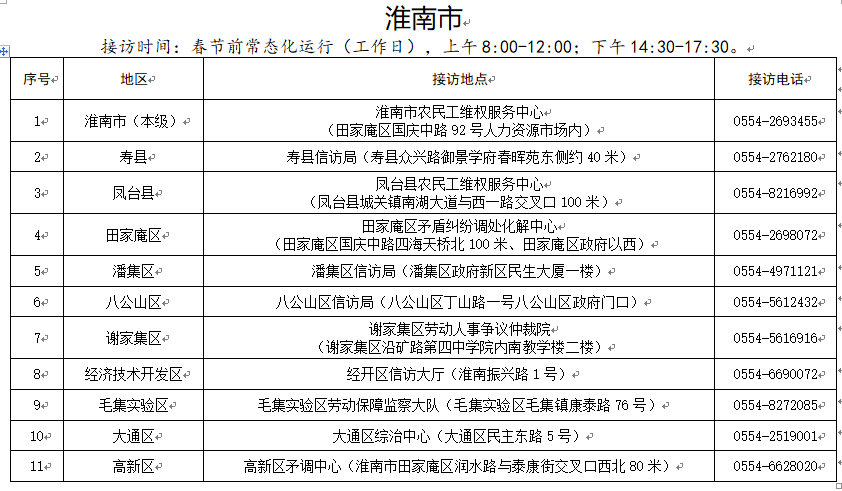 淮南市

接访时间：春节前常态化运行（工作日），上午 8:00-12:00；下午 14:30-17:30。

| 序号 | 地区 | 接访地点 | 接访电话 |
|---|---|---|---|
| 1 | 淮南市（本级） | 淮南市农民工维权服务中心（田家庵区国庆中路 92 号人力资源市场内） | 0554-2693455 |
| 2 | 寿县 | 寿县信访局（寿县众兴路御景学府春晖苑东侧约 40 米） | 0554-2762180 |
| 3 | 凤台县 | 凤台县农民工维权服务中心（凤台县城关镇南湖大道与西一路交叉口 100 米） | 0554-8216992 |
| 4 | 田家庵区 | 田家庵区矛盾纠纷调处化解中心（田家庵区国庆中路四海天桥北 100 米、田家庵区政府以西） | 0554-2698072 |
| 5 | 潘集区 | 潘集区信访局（潘集区政府新区民生大厦一楼） | 0554-4971121 |
| 6 | 八公山区 | 八公山区信访局（八公山区丁山路一号八公山区政府门口） | 0554-5612432 |
| 7 | 谢家集区 | 谢家集区劳动人事争议仲裁院（谢家集区沿矿路第四中学院内南教学楼二楼） | 0554-5616916 |
| 8 | 经济技术开发区 | 经开区信访大厅（淮南振兴路 1 号） | 0554-6690072 |
| 9 | 毛集实验区 | 毛集实验区劳动保障监察大队（毛集实验区毛集镇康泰路 76 号） | 0554-8272085 |
| 10 | 大通区 | 大通区综治中心（大通区民主东路 5 号） | 0554-2519001 |
| 11 | 高新区 | 高新区矛调中心（淮南市田家庵区润水路与泰康街交叉口西北 80 米） | 0554-6628020 |